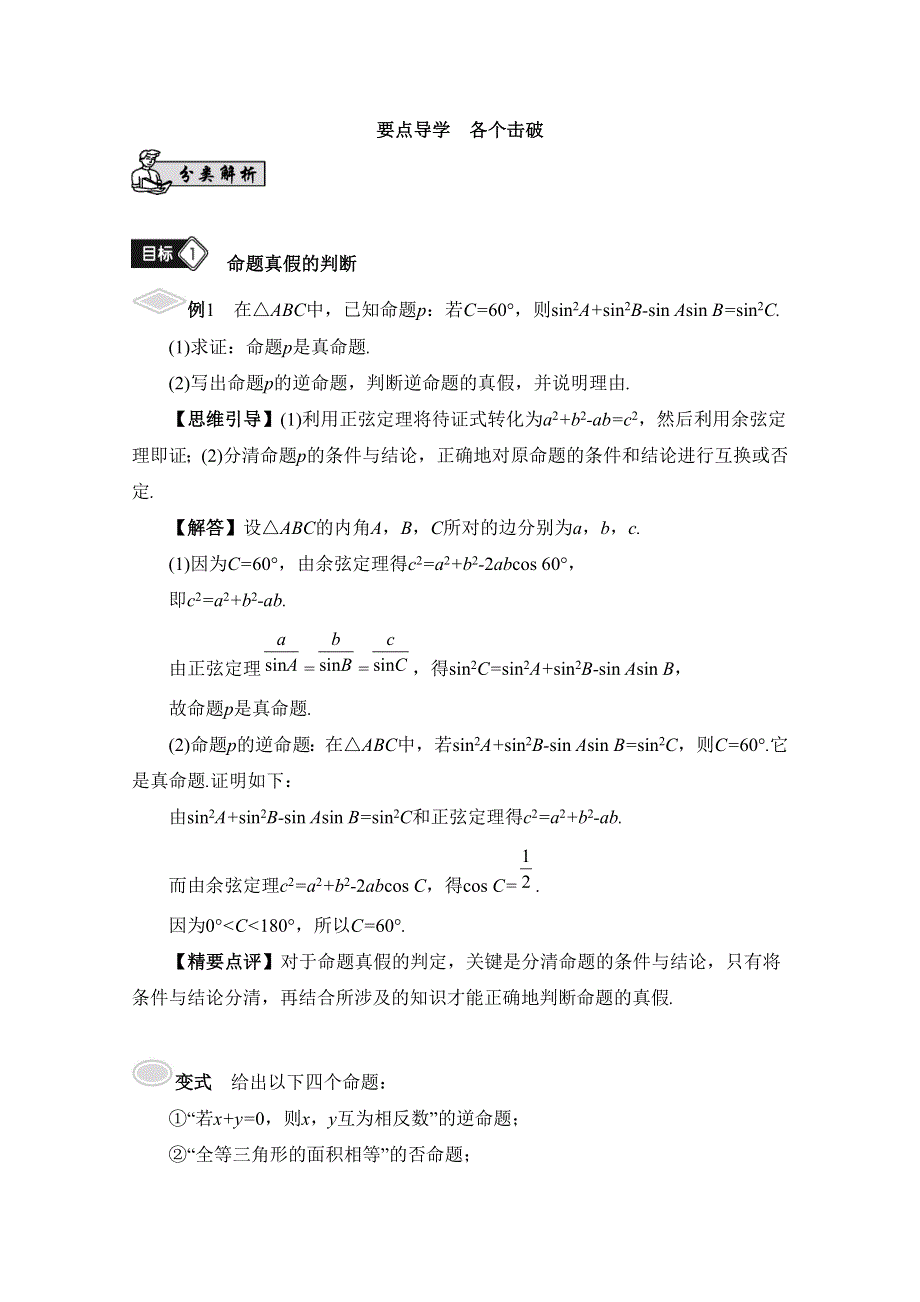 要点导学　各个击破

分类解析

目标 1　命题真假的判断

例1　在△$ABC$中，已知命题$p$：若$C=60°$，则$\sin^2A+\sin^2B-\sin A\sin B=\sin^2C$.

(1)求证：命题$p$是真命题.

(2)写出命题$p$的逆命题，判断逆命题的真假，并说明理由.

【思维引导】(1)利用正弦定理将待证式转化为$a^2+b^2-ab=c^2$，然后利用余弦定理即证；(2)分清命题$p$的条件与结论，正确地对原命题的条件和结论进行互换或否定.

【解答】设△$ABC$的内角$A$，$B$，$C$所对的边分别为$a$，$b$，$c$.

(1)因为$C=60°$，由余弦定理得$c^2=a^2+b^2-2ab\cos 60°$，

即$c^2=a^2+b^2-ab$.

由正弦定理$\frac{a}{\sin A}=\frac{b}{\sin B}=\frac{c}{\sin C}$，得$\sin^2C=\sin^2A+\sin^2B-\sin A\sin B$，

故命题$p$是真命题.

(2)命题$p$的逆命题：在△$ABC$中，若$\sin^2A+\sin^2B-\sin A\sin B=\sin^2C$，则$C=60°$.它是真命题.证明如下：

由$\sin^2A+\sin^2B-\sin A\sin B=\sin^2C$和正弦定理得$c^2=a^2+b^2-ab$.

而由余弦定理$c^2=a^2+b^2-2ab\cos C$，得$\cos C=\frac{1}{2}$.

因为$0°<C<180°$，所以$C=60°$.

【精要点评】对于命题真假的判定，关键是分清命题的条件与结论，只有将条件与结论分清，再结合所涉及的知识才能正确地判断命题的真假.

变式　给出以下四个命题：

①“若$x+y=0$，则$x$，$y$互为相反数”的逆命题；

②“全等三角形的面积相等”的否命题；